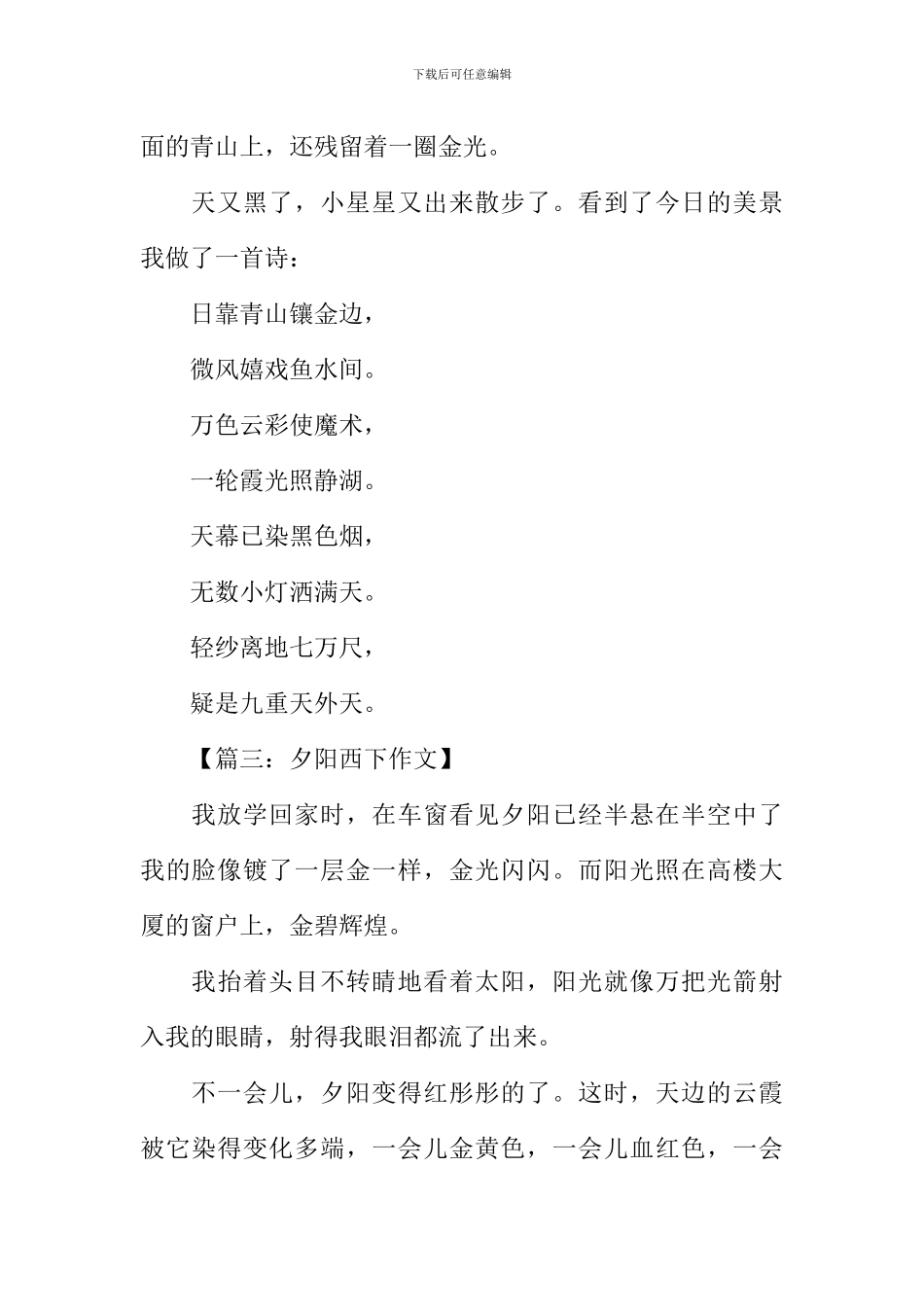 下载后可任意编辑

面的青山上，还残留着一圈金光。

天又黑了，小星星又出来散步了。看到了今日的美景我做了一首诗：

日靠青山镶金边，

微风嬉戏鱼水间。

万色云彩使魔术，

一轮霞光照静湖。

天幕已染黑色烟，

无数小灯洒满天。

轻纱离地七万尺，

疑是九重天外天。

【篇三：夕阳西下作文】

我放学回家时，在车窗看见夕阳已经半悬在半空中了我的脸像镀了一层金一样，金光闪闪。而阳光照在高楼大厦的窗户上，金碧辉煌。

我抬着头目不转睛地看着太阳，阳光就像万把光箭射入我的眼睛，射得我眼泪都流了出来。

不一会儿，夕阳变得红彤彤的了。这时，天边的云霞被它染得变化多端，一会儿金黄色，一会儿血红色，一会